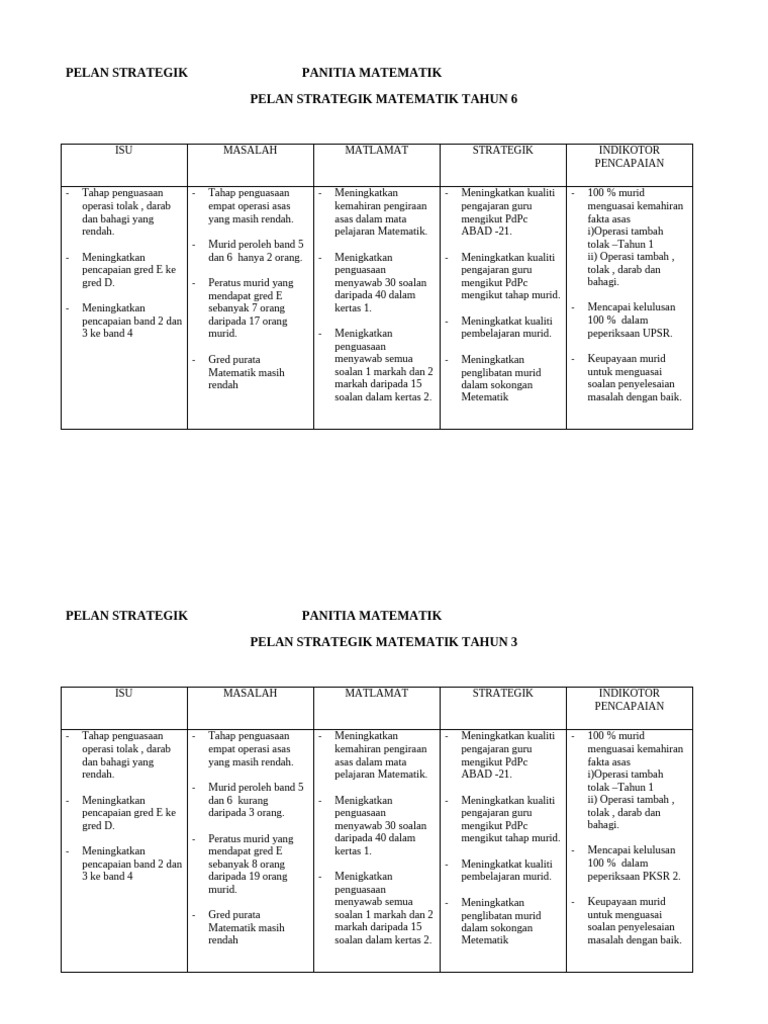 PELAN STRATEGIK PANITIA MATEMATIK

PELAN STRATEGIK MATEMATIK TAHUN 6

| ISU | MASALAH | MATLAMAT | STRATEGIK | INDIKOTOR PENCAPAIAN |
|---|---|---|---|---|
| - Tahap penguasaan operasi tolak , darab dan bahagi yang rendah. - Meningkatkan pencapaian gred E ke gred D. - Meningkatkan pencapaian band 2 dan 3 ke band 4 | - Tahap penguasaan empat operasi asas yang masih rendah. - Murid peroleh band 5 dan 6 hanya 2 orang. - Peratus murid yang mendapat gred E sebanyak 7 orang daripada 17 orang murid. - Gred purata Matematik masih rendah | - Meningkatkan kemahiran pengiraan asas dalam mata pelajaran Matematik. - Menigkatkan penguasaan menyawab 30 soalan daripada 40 dalam kertas 1. - Menigkatkan penguasaan menyawab semua soalan 1 markah dan 2 markah daripada 15 soalan dalam kertas 2. | - Meningkatkan kualiti pengajaran guru mengikut PdPc ABAD -21. - Meningkatkan kualiti pengajaran guru mengikut PdPc mengikut tahap murid. - Meningkatkat kualiti pembelajaran murid. - Meningkatkan penglibatan murid dalam sokongan Metematik | - 100 % murid menguasai kemahiran fakta asas i)Operasi tambah tolak –Tahun 1 ii) Operasi tambah , tolak , darab dan bahagi. - Mencapai kelulusan 100 % dalam peperiksaan UPSR. - Keupayaan murid untuk menguasai soalan penyelesaian masalah dengan baik. |

PELAN STRATEGIK PANITIA MATEMATIK

PELAN STRATEGIK MATEMATIK TAHUN 3

| ISU | MASALAH | MATLAMAT | STRATEGIK | INDIKOTOR PENCAPAIAN |
|---|---|---|---|---|
| - Tahap penguasaan operasi tolak , darab dan bahagi yang rendah. - Meningkatkan pencapaian gred E ke gred D. - Meningkatkan pencapaian band 2 dan 3 ke band 4 | - Tahap penguasaan empat operasi asas yang masih rendah. - Murid peroleh band 5 dan 6 kurang daripada 3 orang. - Peratus murid yang mendapat gred E sebanyak 8 orang daripada 19 orang murid. - Gred purata Matematik masih rendah | - Meningkatkan kemahiran pengiraan asas dalam mata pelajaran Matematik. - Menigkatkan penguasaan menyawab 30 soalan daripada 40 dalam kertas 1. - Menigkatkan penguasaan menyawab semua soalan 1 markah dan 2 markah daripada 15 soalan dalam kertas 2. | - Meningkatkan kualiti pengajaran guru mengikut PdPc ABAD -21. - Meningkatkan kualiti pengajaran guru mengikut PdPc mengikut tahap murid. - Meningkatkat kualiti pembelajaran murid. - Meningkatkan penglibatan murid dalam sokongan Metematik | - 100 % murid menguasai kemahiran fakta asas i)Operasi tambah tolak –Tahun 1 ii) Operasi tambah , tolak , darab dan bahagi. - Mencapai kelulusan 100 % dalam peperiksaan PKSR 2. - Keupayaan murid untuk menguasai soalan penyelesaian masalah dengan baik. |